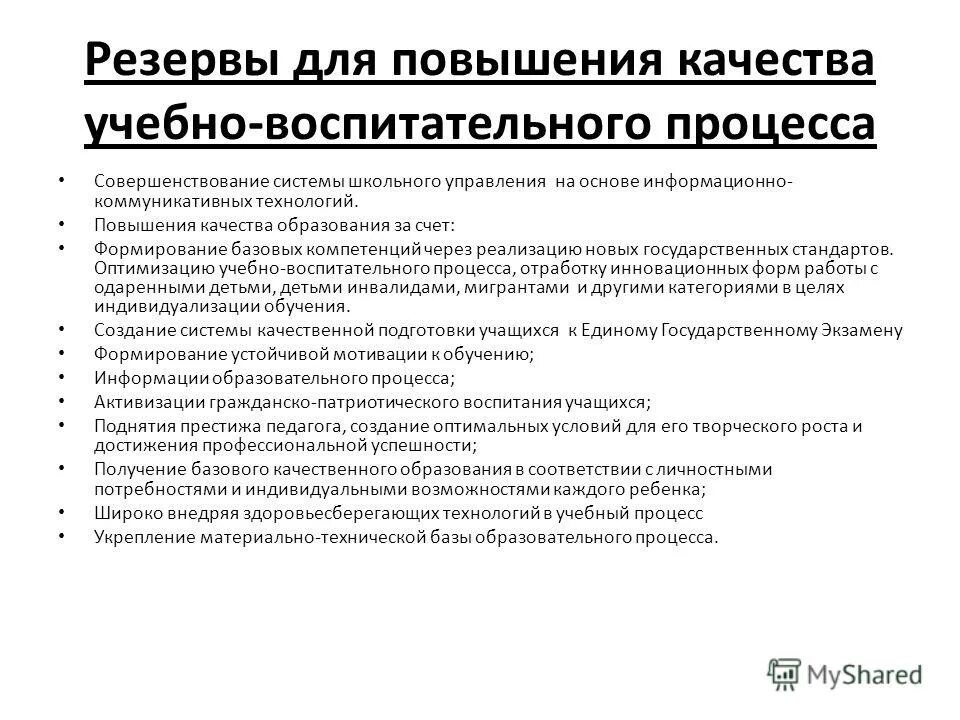 Резервы для повышения качества учебно-воспитательного процесса

• Совершенствование системы школьного управления на основе информационно-коммуникативных технологий.
• Повышения качества образования за счет:
• Формирование базовых компетенций через реализацию новых государственных стандартов. Оптимизацию учебно-воспитательного процесса, отработку инновационных форм работы с одаренными детьми, детьми инвалидами, мигрантами и другими категориями в целях индивидуализации обучения.
• Создание системы качественной подготовки учащихся к Единому Государственному Экзамену
• Формирование устойчивой мотивации к обучению;
• Информации образовательного процесса;
• Активизации гражданско-патриотического воспитания учащихся;
• Поднятия престижа педагога, создание оптимальных условий для его творческого роста и достижения профессиональной успешности;
• Получение базового качественного образования в соответствии с личностными потребностями и индивидуальными возможностями каждого ребенка;
• Широко внедряя здоровьесберегающих технологий в учебный процесс
• Укрепление материально-технической базы образовательного процесса.

MyShared